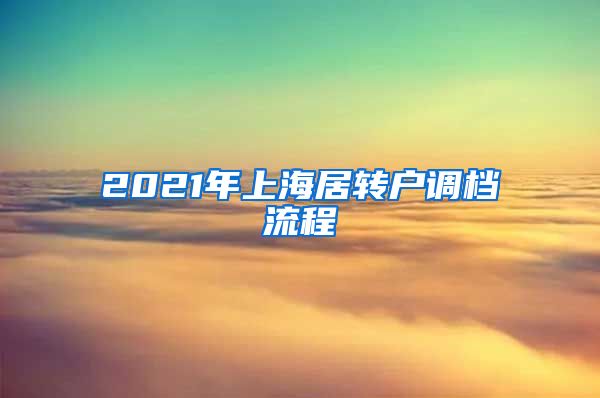 2021年上海居转户调档流程